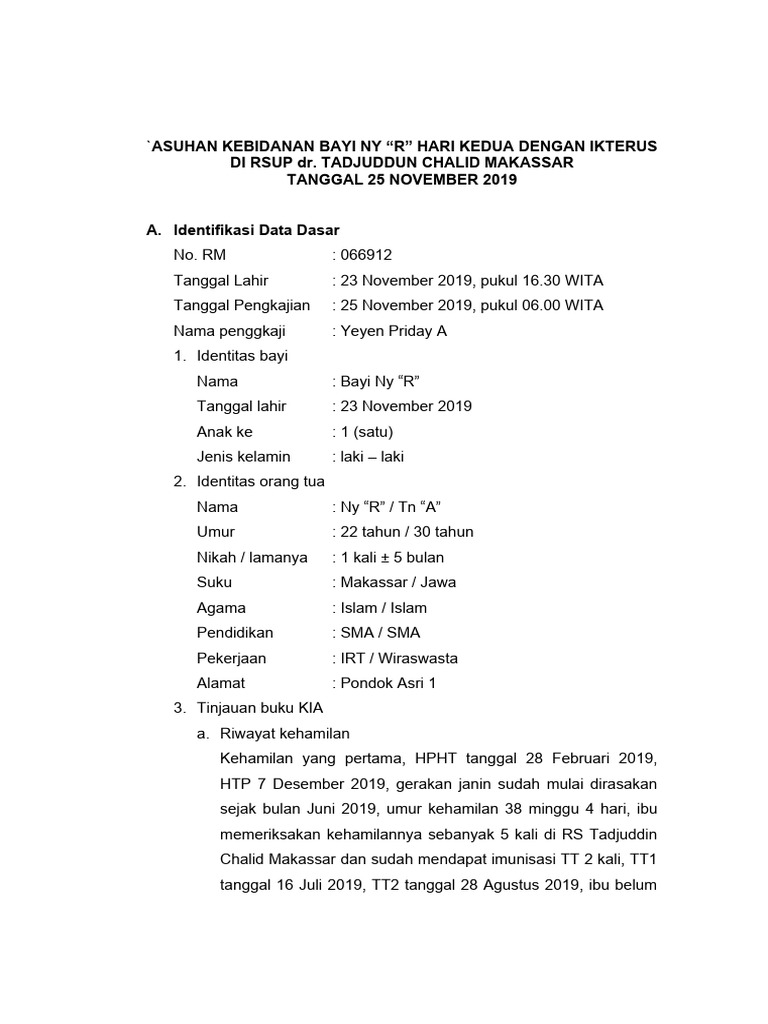 `ASUHAN KEBIDANAN BAYI NY “R” HARI KEDUA DENGAN IKTERUS
DI RSUP dr. TADJUDDUN CHALID MAKASSAR
TANGGAL 25 NOVEMBER 2019

A. Identifikasi Data Dasar

No. RM : 066912

Tanggal Lahir : 23 November 2019, pukul 16.30 WITA

Tanggal Pengkajian : 25 November 2019, pukul 06.00 WITA

Nama penggkaji : Yeyen Priday A

1. Identitas bayi

Nama : Bayi Ny “R”

Tanggal lahir : 23 November 2019

Anak ke : 1 (satu)

Jenis kelamin : laki – laki

2. Identitas orang tua

Nama : Ny “R” / Tn “A”

Umur : 22 tahun / 30 tahun

Nikah / lamanya : 1 kali ± 5 bulan

Suku : Makassar / Jawa

Agama : Islam / Islam

Pendidikan : SMA / SMA

Pekerjaan : IRT / Wiraswasta

Alamat : Pondok Asri 1

3. Tinjauan buku KIA

a. Riwayat kehamilan

Kehamilan yang pertama, HPHT tanggal 28 Februari 2019, HTP 7 Desember 2019, gerakan janin sudah mulai dirasakan sejak bulan Juni 2019, umur kehamilan 38 minggu 4 hari, ibu memeriksakan kehamilannya sebanyak 5 kali di RS Tadjuddin Chalid Makassar dan sudah mendapat imunisasi TT 2 kali, TT1 tanggal 16 Juli 2019, TT2 tanggal 28 Agustus 2019, ibu belum